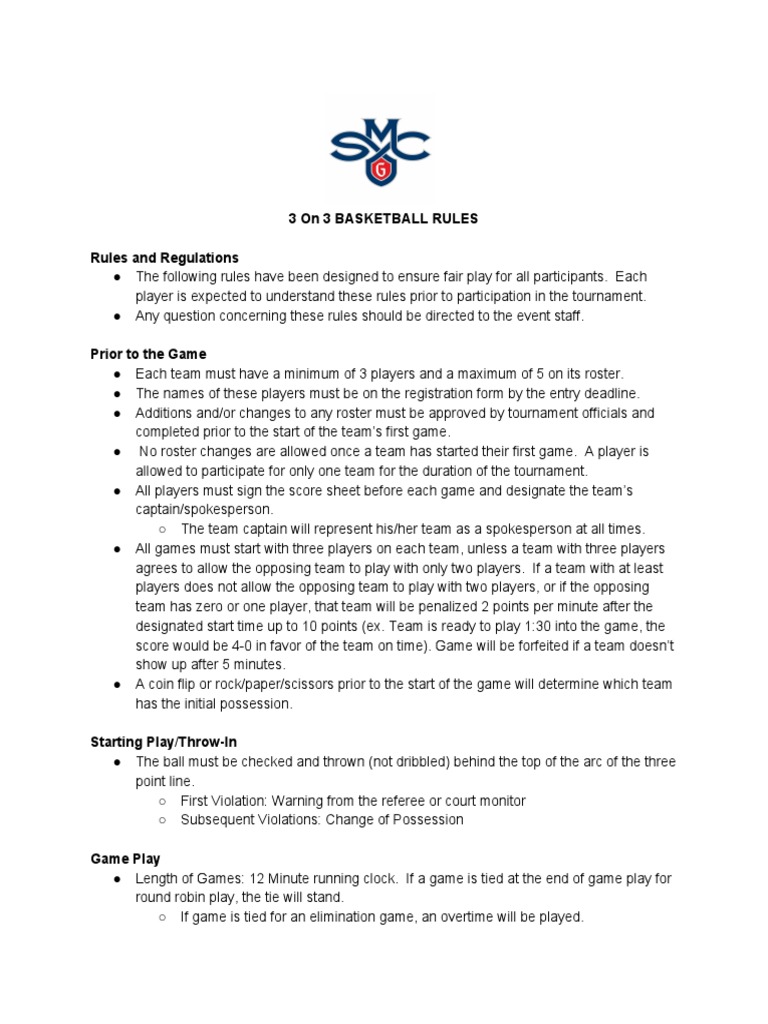 SMC
G

3 On 3 BASKETBALL RULES

Rules and Regulations
● The following rules have been designed to ensure fair play for all participants. Each player is expected to understand these rules prior to participation in the tournament.
● Any question concerning these rules should be directed to the event staff.

Prior to the Game
● Each team must have a minimum of 3 players and a maximum of 5 on its roster.
● The names of these players must be on the registration form by the entry deadline.
● Additions and/or changes to any roster must be approved by tournament officials and completed prior to the start of the team's first game.
● No roster changes are allowed once a team has started their first game. A player is allowed to participate for only one team for the duration of the tournament.
● All players must sign the score sheet before each game and designate the team's captain/spokesperson.
○ The team captain will represent his/her team as a spokesperson at all times.
● All games must start with three players on each team, unless a team with three players agrees to allow the opposing team to play with only two players. If a team with at least players does not allow the opposing team to play with two players, or if the opposing team has zero or one player, that team will be penalized 2 points per minute after the designated start time up to 10 points (ex. Team is ready to play 1:30 into the game, the score would be 4-0 in favor of the team on time). Game will be forfeited if a team doesn't show up after 5 minutes.
● A coin flip or rock/paper/scissors prior to the start of the game will determine which team has the initial possession.

Starting Play/Throw-In
● The ball must be checked and thrown (not dribbled) behind the top of the arc of the three point line.
○ First Violation: Warning from the referee or court monitor
○ Subsequent Violations: Change of Possession

Game Play
● Length of Games: 12 Minute running clock. If a game is tied at the end of game play for round robin play, the tie will stand.
○ If game is tied for an elimination game, an overtime will be played.